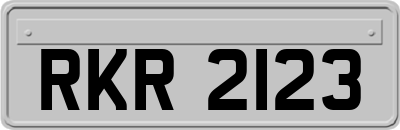 RKR 2123